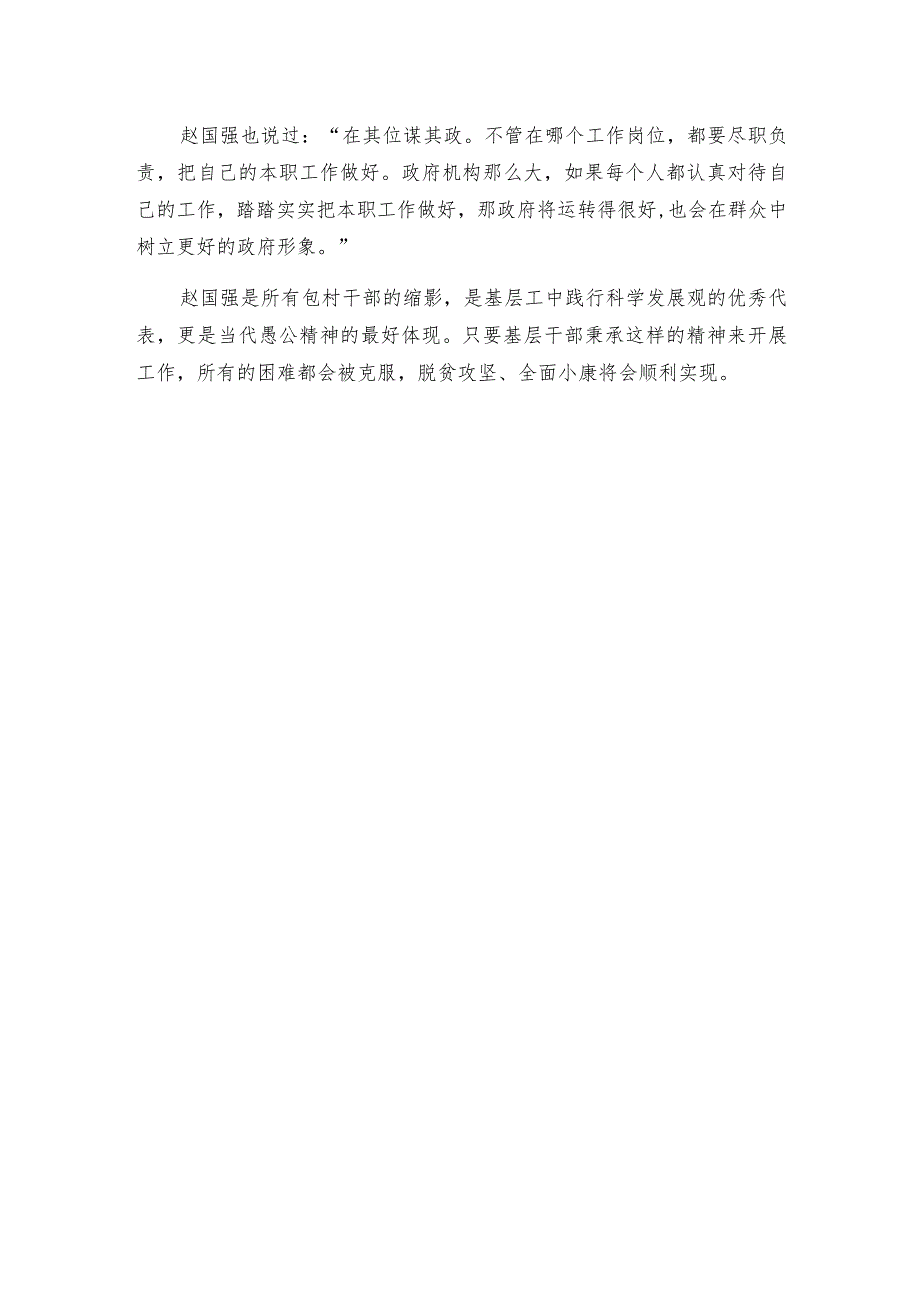 赵国强也说过：“在其位谋其政。不管在哪个工作岗位，都要尽职负责，把自己的本职工作做好。政府机构那么大，如果每个人都认真对待自己的工作，踏踏实实把本职工作做好，那政府将运转得很好,也会在群众中树立更好的政府形象。”

赵国强是所有包村干部的缩影，是基层工中践行科学发展观的优秀代表，更是当代愚公精神的最好体现。只要基层干部秉承这样的精神来开展工作，所有的困难都会被克服，脱贫攻坚、全面小康将会顺利实现。